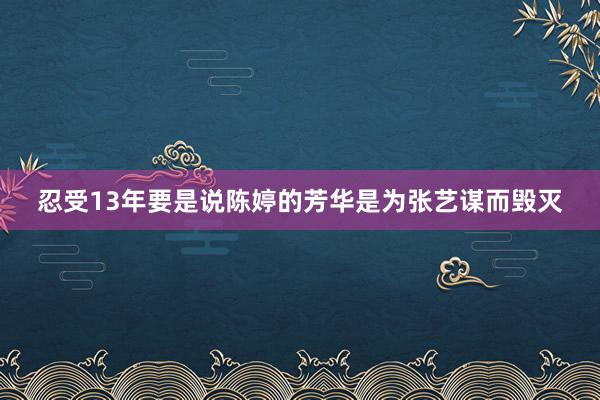 忍受13年要是说陈婷的芳华是为张艺谋而毁灭